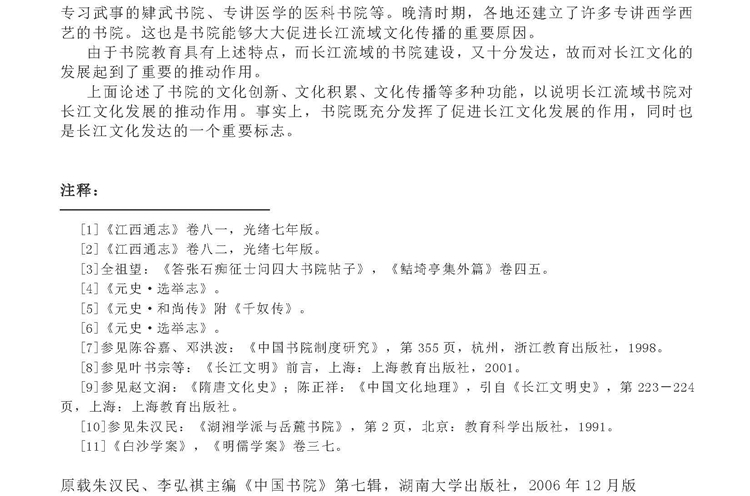 专习武事的肄武书院、专讲医学的医科书院等。晚清时期，各地还建立了许多专讲西学西艺的书院。这也是书院能够大大促进长江流域文化传播的重要原因。

由于书院教育具有上述特点，而长江流域的书院建设，又十分发达，故而对长江文化的发展起到了重要的推动作用。

上面论述了书院的文化创新、文化积累、文化传播等多种功能，以说明长江流域书院对长江文化发展的推动作用。事实上，书院既充分发挥了促进长江文化发展的作用，同时也是长江文化发达的一个重要标志。

注释：

[1]《江西通志》卷八一，光绪七年版。

[2]《江西通志》卷八二，光绪七年版。

[3]全祖望：《答张石痴征士问四大书院帖子》，《鲒埼亭集外篇》卷四五。

[4]《元史·选举志》。

[5]《元史·和尚传》附《千奴传》。

[6]《元史·选举志》。

[7]参见陈谷嘉、邓洪波：《中国书院制度研究》，第 355 页，杭州，浙江教育出版社，1998。

[8]参见叶书宗等：《长江文明》前言，上海：上海教育出版社，2001。

[9]参见赵文润：《隋唐文化史》；陈正祥：《中国文化地理》，引自《长江文明史》，第 223－224 页，上海：上海教育出版社。

[10]参见朱汉民：《湖湘学派与岳麓书院》，第 2 页，北京：教育科学出版社，1991。

[11]《白沙学案》，《明儒学案》卷三七。

原载朱汉民、李弘祺主编《中国书院》第七辑，湖南大学出版社，2006 年 12 月版